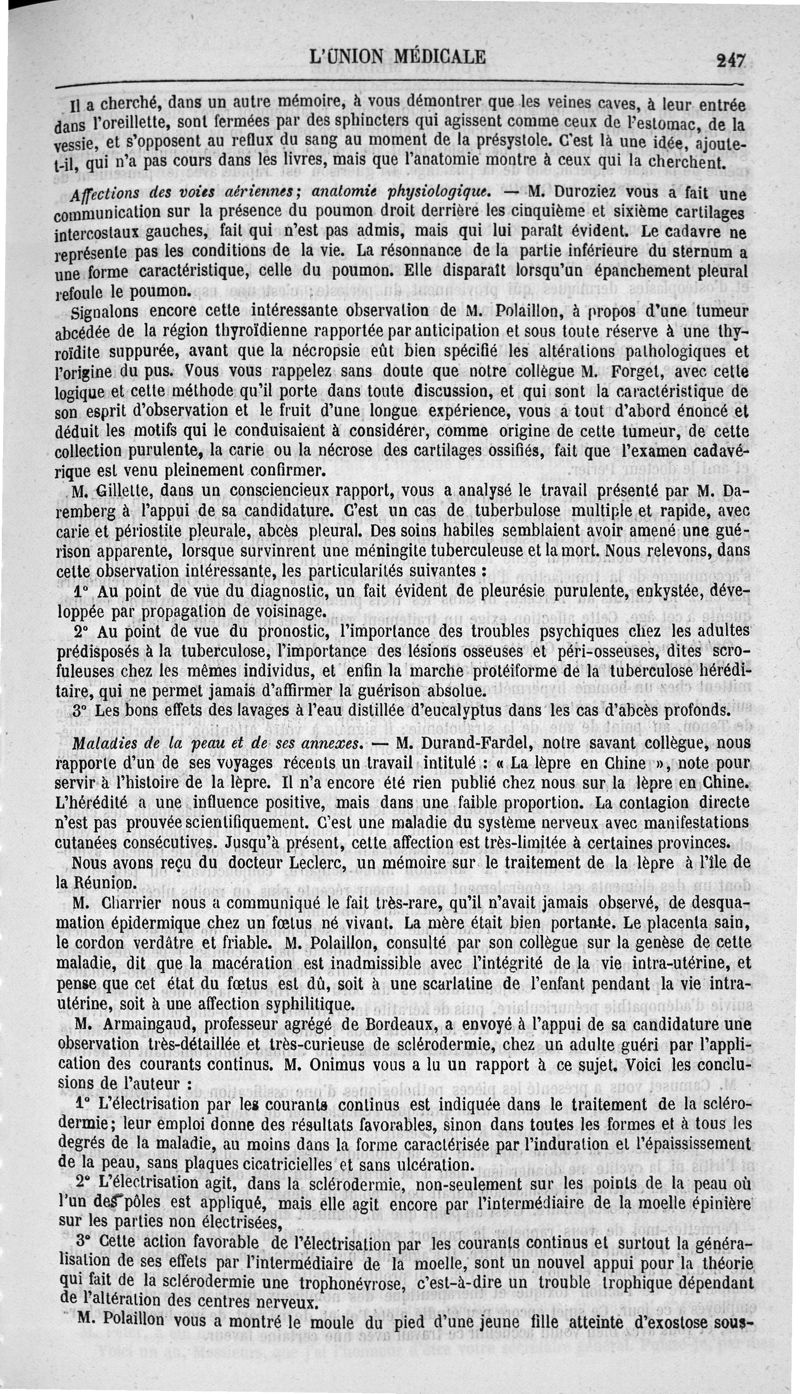 L'UNION MÉDICALE 247

Il a cherché, dans un autre mémoire, à vous démontrer que les veines caves, à leur entrée dans l'oreillette, sont fermées par des sphincters qui agissent comme ceux de l'estomac, de la vessie, et s'opposent au reflux du sang au moment de la présystole. C'est là une idée, ajoute-t-il, qui n'a pas cours dans les livres, mais que l'anatomie montre à ceux qui la cherchent.

Affections des voies aériennes; anatomie physiologique. — M. Duroziez vous a fait une communication sur la présence du poumon droit derrière les cinquième et sixième cartilages intercostaux gauches, fait qui n'est pas admis, mais qui lui paraît évident. Le cadavre ne représente pas les conditions de la vie. La résonnance de la partie inférieure du sternum a une forme caractéristique, celle du poumon. Elle disparaît lorsqu'un épanchement pleural refoule le poumon.

Signalons encore cette intéressante observation de M. Polaillon, à propos d'une tumeur abcédée de la région thyroïdienne rapportée par anticipation et sous toute réserve à une thyroïdite suppurée, avant que la nécropsie eût bien spécifié les altérations pathologiques et l'origine du pus. Vous vous rappelez sans doute que notre collègue M. Forget, avec cette logique et cette méthode qu'il porte dans toute discussion, et qui sont la caractéristique de son esprit d'observation et le fruit d'une longue expérience, vous a tout d'abord énoncé et déduit les motifs qui le conduisaient à considérer, comme origine de cette tumeur, de cette collection purulente, la carie ou la nécrose des cartilages ossifiés, fait que l'examen cadavérique est venu pleinement confirmer.

M. Gillette, dans un consciencieux rapport, vous a analysé le travail présenté par M. Daremberg à l'appui de sa candidature. C'est un cas de tuberbulose multiple et rapide, avec carie et périostite pleurale, abcès pleural. Des soins habiles semblaient avoir amené une guérison apparente, lorsque survinrent une méningite tuberculeuse et la mort. Nous relevons, dans cette observation intéressante, les particularités suivantes :

1° Au point de vue du diagnostic, un fait évident de pleurésie purulente, enkystée, développée par propagation de voisinage.

2° Au point de vue du pronostic, l'importance des troubles psychiques chez les adultes prédisposés à la tuberculose, l'importance des lésions osseuses et péri-osseuses, dites scrofuleuses chez les mêmes individus, et enfin la marche protéiforme de la tuberculose héréditaire, qui ne permet jamais d'affirmer la guérison absolue.

3° Les bons effets des lavages à l'eau distillée d'eucalyptus dans les cas d'abcès profonds.

Maladies de la peau et de ses annexes. — M. Durand-Fardel, notre savant collègue, nous rapporte d'un de ses voyages récents un travail intitulé : « La lèpre en Chine », note pour servir à l'histoire de la lèpre. Il n'a encore été rien publié chez nous sur la lèpre en Chine. L'hérédité a une influence positive, mais dans une faible proportion. La contagion directe n'est pas prouvée scientifiquement. C'est une maladie du système nerveux avec manifestations cutanées consécutives. Jusqu'à présent, cette affection est très-limitée à certaines provinces.

Nous avons reçu du docteur Leclerc, un mémoire sur le traitement de la lèpre à l'île de la Réunion.

M. Charrier nous a communiqué le fait très-rare, qu'il n'avait jamais observé, de desquamation épidermique chez un fœtus né vivant. La mère était bien portante. Le placenta sain, le cordon verdâtre et friable. M. Polaillon, consulté par son collègue sur la genèse de cette maladie, dit que la macération est inadmissible avec l'intégrité de la vie intra-utérine, et pense que cet état du fœtus est dû, soit à une scarlatine de l'enfant pendant la vie intra-utérine, soit à une affection syphilitique.

M. Armaingaud, professeur agrégé de Bordeaux, a envoyé à l'appui de sa candidature une observation très-détaillée et très-curieuse de sclérodermie, chez un adulte guéri par l'application des courants continus. M. Onimus vous a lu un rapport à ce sujet. Voici les conclusions de l'auteur :

1° L'électrisation par les courants continus est indiquée dans le traitement de la sclérodermie; leur emploi donne des résultats favorables, sinon dans toutes les formes et à tous les degrés de la maladie, au moins dans la forme caractérisée par l'induration et l'épaississement de la peau, sans plaques cicatricielles et sans ulcération.

2° L'électrisation agit, dans la sclérodermie, non-seulement sur les points de la peau où l'un des pôles est appliqué, mais elle agit encore par l'intermédiaire de la moelle épinière sur les parties non électrisées,

3° Cette action favorable de l'électrisation par les courants continus et surtout la généralisation de ses effets par l'intermédiaire de la moelle, sont un nouvel appui pour la théorie qui fait de la sclérodermie une trophonévrose, c'est-à-dire un trouble trophique dépendant de l'altération des centres nerveux.

M. Polaillon vous a montré le moule du pied d'une jeune fille atteinte d'exostose sous-